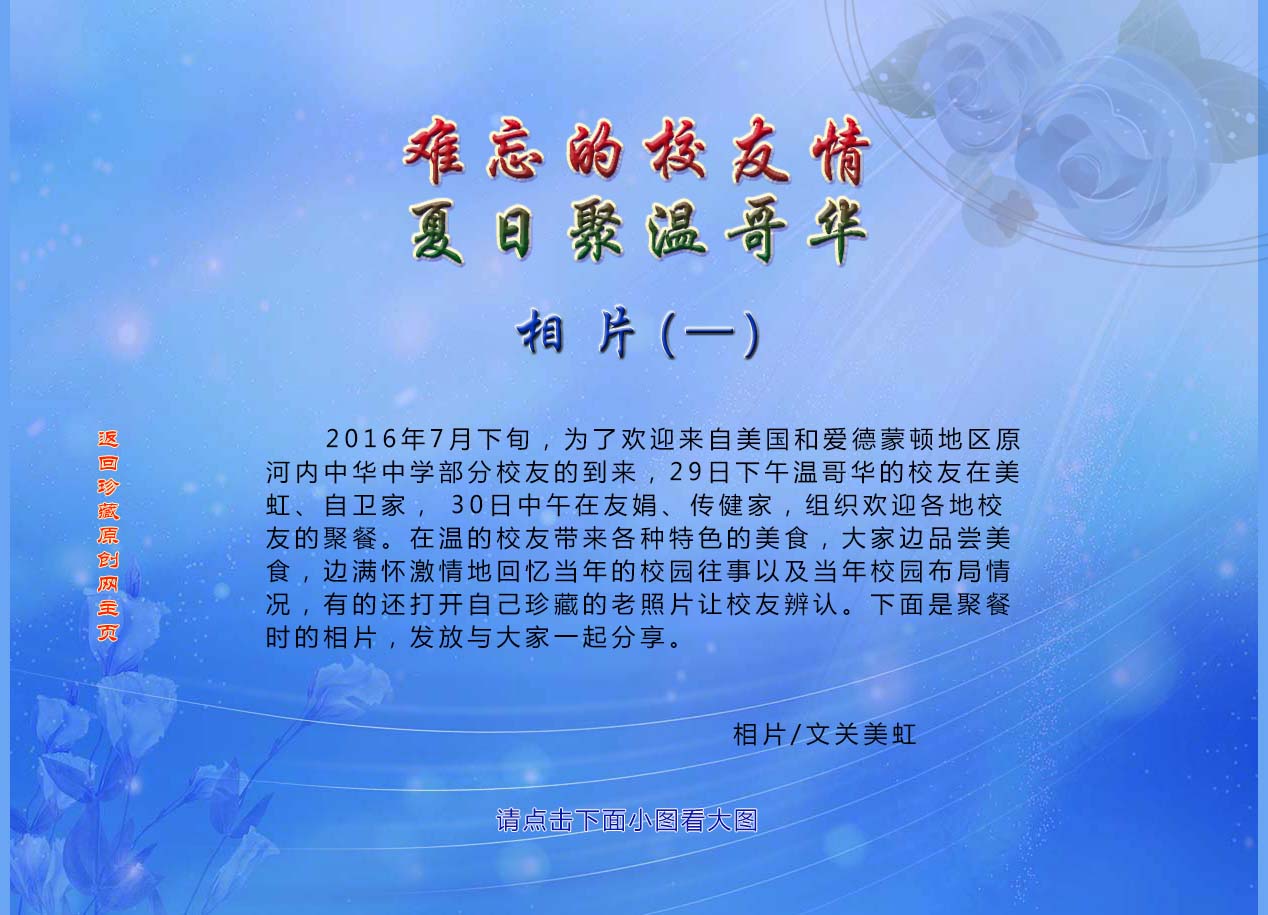 难忘的校友情
夏日聚温哥华

相片(一)

返回珍藏原创网主页

2016年7月下旬，为了欢迎来自美国和爱德蒙顿地区原河内中华中学部分校友的到来，29日下午温哥华的校友在美虹、自卫家，30日中午在友娟、传健家，组织欢迎各地校友的聚餐。在温的校友带来各种特色的美食，大家边品尝美食，边满怀激情地回忆当年的校园往事以及当年校园布局情况，有的还打开自己珍藏的老照片让校友辨认。下面是聚餐时的相片，发放与大家一起分享。

相片/文关美虹

请点击下面小图看大图